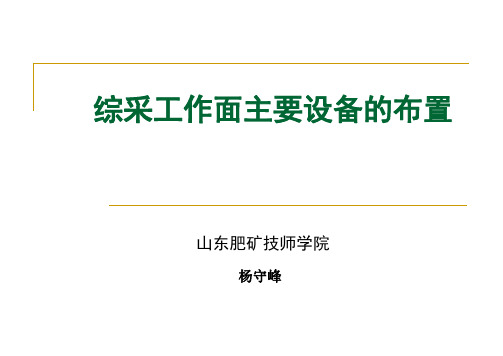 综采工作面主要设备的布置

山东肥矿技师学院

杨守峰